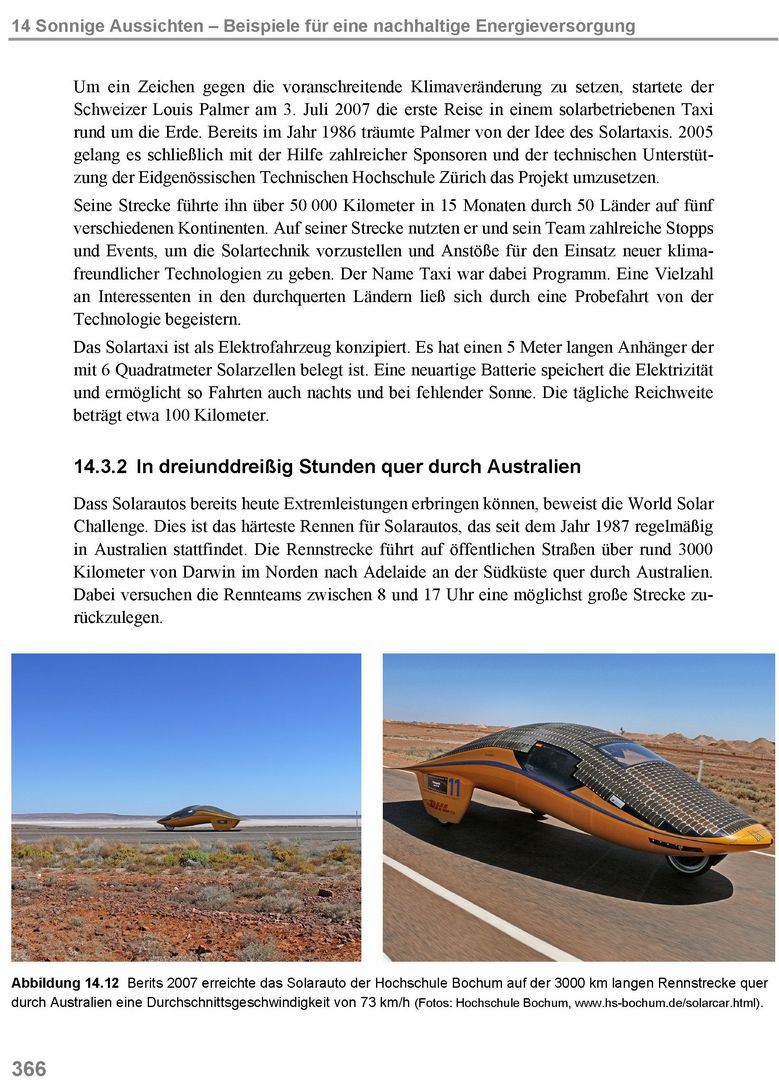 14 Sonnige Aussichten – Beispiele für eine nachhaltige Energieversorgung

Um ein Zeichen gegen die voranschreitende Klimaveränderung zu setzen, startete der Schweizer Louis Palmer am 3. Juli 2007 die erste Reise in einem solarbetriebenen Taxi rund um die Erde. Bereits im Jahr 1986 träumte Palmer von der Idee des Solartaxis. 2005 gelang es schließlich mit der Hilfe zahlreicher Sponsoren und der technischen Unterstützung der Eidgenössischen Technischen Hochschule Zürich das Projekt umzusetzen.

Seine Strecke führte ihn über 50 000 Kilometer in 15 Monaten durch 50 Länder auf fünf verschiedenen Kontinenten. Auf seiner Strecke nutzten er und sein Team zahlreiche Stopps und Events, um die Solartechnik vorzustellen und Anstöße für den Einsatz neuer klimafreundlicher Technologien zu geben. Der Name Taxi war dabei Programm. Eine Vielzahl an Interessenten in den durchquerten Ländern ließ sich durch eine Probefahrt von der Technologie begeistern.

Das Solartaxi ist als Elektrofahrzeug konzipiert. Es hat einen 5 Meter langen Anhänger der mit 6 Quadratmeter Solarzellen belegt ist. Eine neuartige Batterie speichert die Elektrizität und ermöglicht so Fahrten auch nachts und bei fehlender Sonne. Die tägliche Reichweite beträgt etwa 100 Kilometer.

14.3.2 In dreiunddreißig Stunden quer durch Australien

Dass Solarautos bereits heute Extremleistungen erbringen können, beweist die World Solar Challenge. Dies ist das härteste Rennen für Solarautos, das seit dem Jahr 1987 regelmäßig in Australien stattfindet. Die Rennstrecke führt auf öffentlichen Straßen über rund 3000 Kilometer von Darwin im Norden nach Adelaide an der Südküste quer durch Australien. Dabei versuchen die Rennteams zwischen 8 und 17 Uhr eine möglichst große Strecke zurückzulegen.

Abbildung 14.12 Berits 2007 erreichte das Solarauto der Hochschule Bochum auf der 3000 km langen Rennstrecke quer durch Australien eine Durchschnittsgeschwindigkeit von 73 km/h (Fotos: Hochschule Bochum, www.hs-bochum.de/solarcar.html).

366